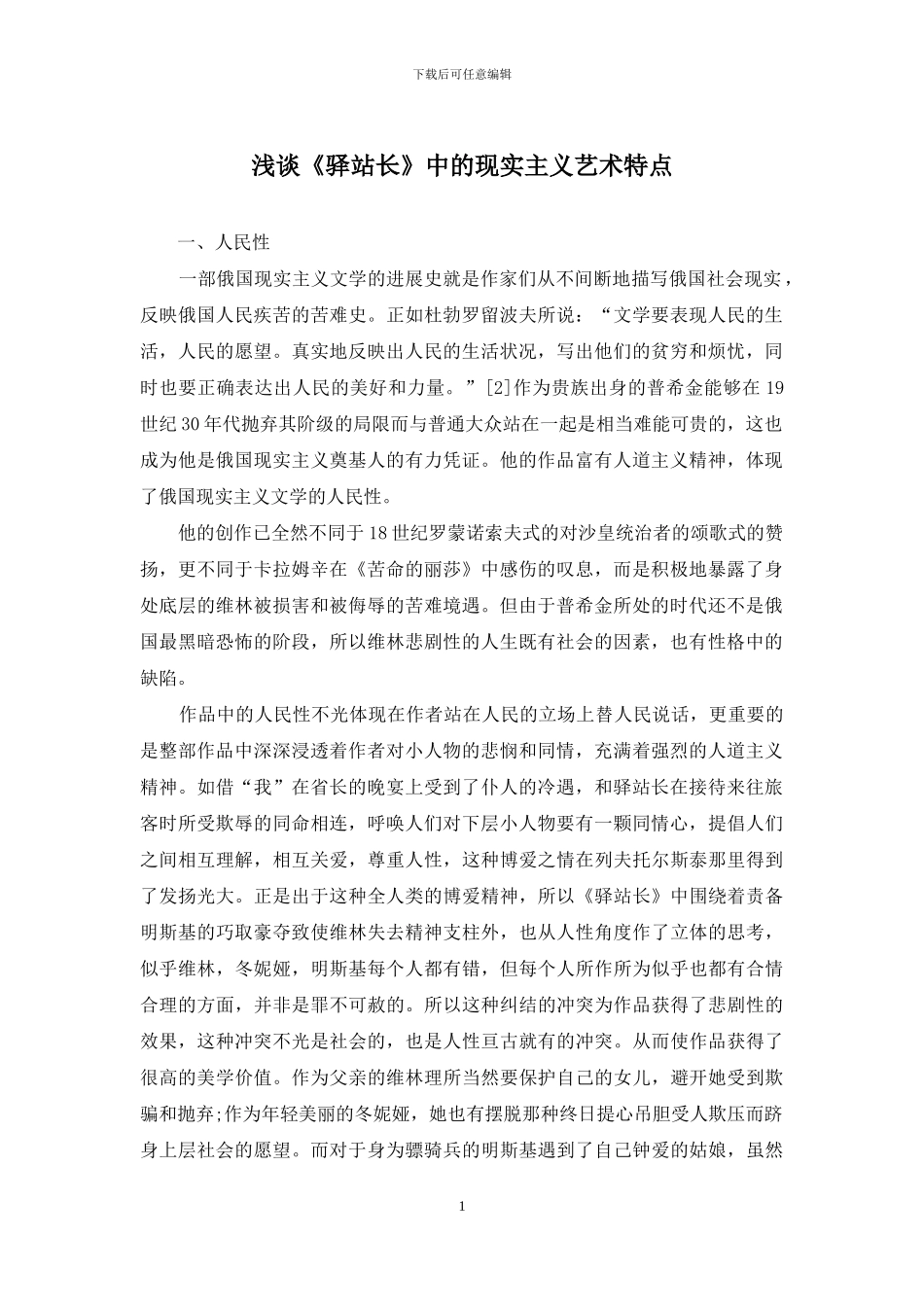 下载后可任意编辑

浅谈《驿站长》中的现实主义艺术特点

一、人民性

一部俄国现实主义文学的进展史就是作家们从不间断地描写俄国社会现实，反映俄国人民疾苦的苦难史。正如杜勃罗留波夫所说：“文学要表现人民的生活，人民的愿望。真实地反映出人民的生活状况，写出他们的贫穷和烦忧，同时也要正确表达出人民的美好和力量。”[2]作为贵族出身的普希金能够在19世纪30年代抛弃其阶级的局限而与普通大众站在一起是相当难能可贵的，这也成为他是俄国现实主义奠基人的有力凭证。他的作品富有人道主义精神，体现了俄国现实主义文学的人民性。

他的创作已全然不同于18世纪罗蒙诺索夫式的对沙皇统治者的颂歌式的赞扬，更不同于卡拉姆辛在《苦命的丽莎》中感伤的叹息，而是积极地暴露了身处底层的维林被损害和被侮辱的苦难境遇。但由于普希金所处的时代还不是俄国最黑暗恐怖的阶段，所以维林悲剧性的人生既有社会的因素，也有性格中的缺陷。

作品中的人民性不光体现在作者站在人民的立场上替人民说话，更重要的是整部作品中深深浸透着作者对小人物的悲悯和同情，充满着强烈的人道主义精神。如借“我”在省长的晚宴上受到了仆人的冷遇，和驿站长在接待来往旅客时所受欺辱的同命相连，呼唤人们对下层小人物要有一颗同情心，提倡人们之间相互理解，相互关爱，尊重人性，这种博爱之情在列夫托尔斯泰那里得到了发扬光大。正是出于这种全人类的博爱精神，所以《驿站长》中围绕着责备明斯基的巧取豪夺致使维林失去精神支柱外，也从人性角度作了立体的思考，似乎维林，冬妮娅，明斯基每个人都有错，但每个人所作所为似乎也都有合情合理的方面，并非是罪不可赦的。所以这种纠结的冲突为作品获得了悲剧性的效果，这种冲突不光是社会的，也是人性亘古就有的冲突。从而使作品获得了很高的美学价值。作为父亲的维林理所当然要保护自己的女儿，避开她受到欺骗和抛弃;作为年轻美丽的冬妮娅，她也有摆脱那种终日提心吊胆受人欺压而跻身上层社会的愿望。而对于身为骠骑兵的明斯基遇到了自己钟爱的姑娘，虽然

1